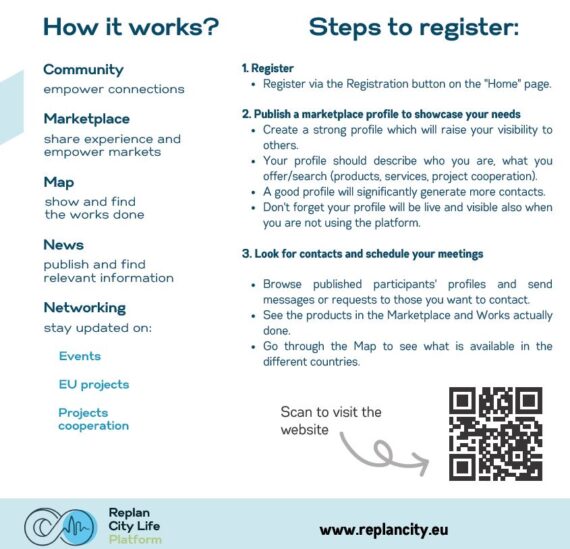 How it works?

Community
empower connections

Marketplace
share experience and empower markets

Map
show and find the works done

News
publish and find relevant information

Networking
stay updated on:

Events

EU projects

Projects cooperation

Steps to register:

1. Register
• Register via the Registration button on the "Home" page.

2. Publish a marketplace profile to showcase your needs
• Create a strong profile which will raise your visibility to others.
• Your profile should describe who you are, what you offer/search (products, services, project cooperation).
• A good profile will significantly generate more contacts.
• Don't forget your profile will be live and visible also when you are not using the platform.

3. Look for contacts and schedule your meetings

• Browse published participants' profiles and send messages or requests to those you want to contact.
• See the products in the Marketplace and Works actually done.
• Go through the Map to see what is available in the different countries.

Scan to visit the website

Replan City Life Platform

www.replancity.eu